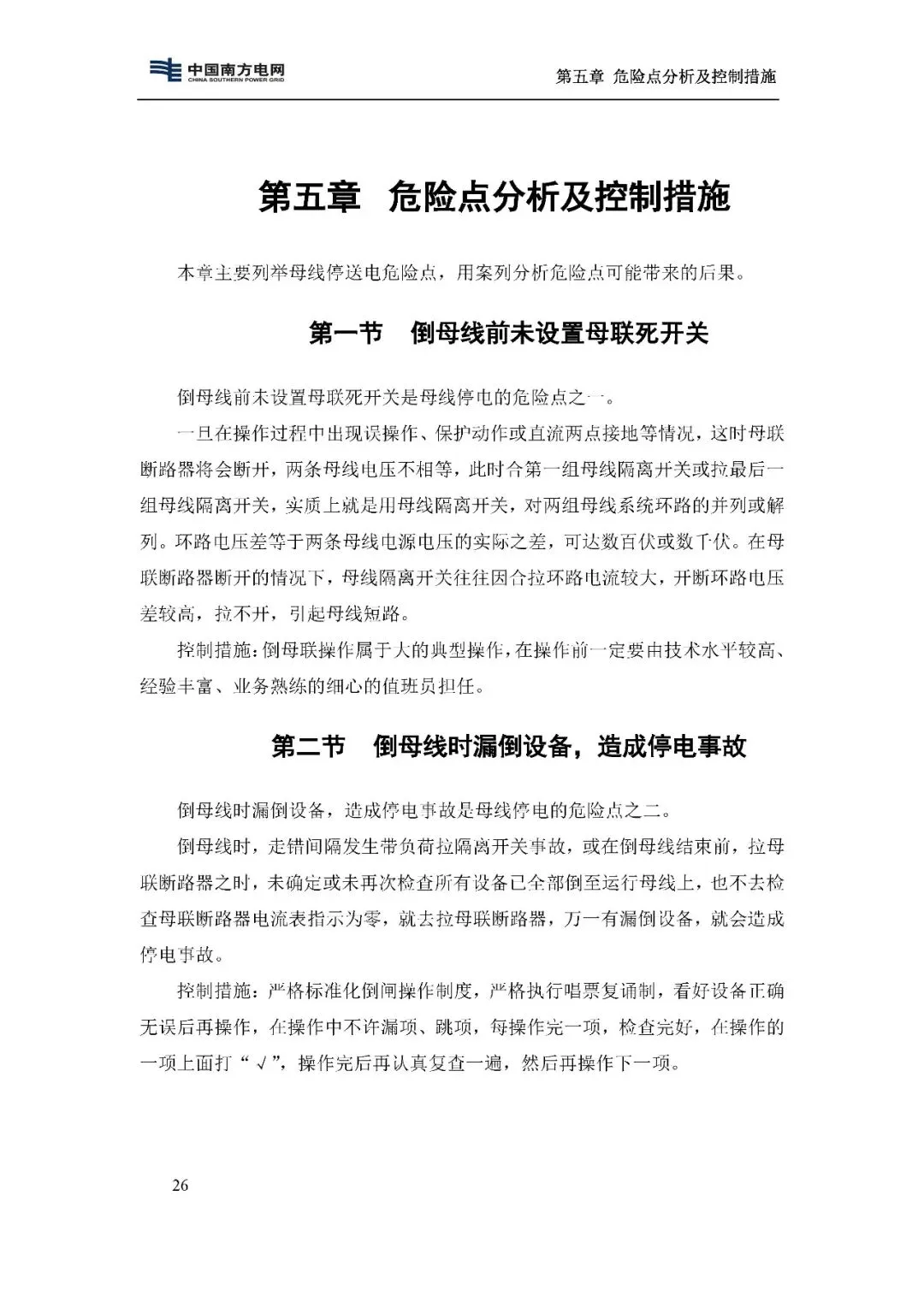 中国南方电网
CHINA SOUTHERN POWER GRID

第五章 危险点分析及控制措施

第五章 危险点分析及控制措施

本章主要列举母线停送电危险点，用案列分析危险点可能带来的后果。

第一节 倒母线前未设置母联死开关

倒母线前未设置母联死开关是母线停电的危险点之一。

一旦在操作过程中出现误操作、保护动作或直流两点接地等情况，这时母联断路器将会断开，两条母线电压不相等，此时合第一组母线隔离开关或拉最后一组母线隔离开关，实质上就是用母线隔离开关，对两组母线系统环路的并列或解列。环路电压差等于两条母线电源电压的实际之差，可达数百伏或数千伏。在母联断路器断开的情况下，母线隔离开关往往因合拉环路电流较大，开断环路电压差较高，拉不开，引起母线短路。

控制措施：倒母联操作属于大的典型操作，在操作前一定要由技术水平较高、经验丰富、业务熟练的细心的值班员担任。

第二节 倒母线时漏倒设备，造成停电事故

倒母线时漏倒设备，造成停电事故是母线停电的危险点之二。

倒母线时，走错间隔发生带负荷拉隔离开关事故，或在倒母线结束前，拉母联断路器之时，未确定或未再次检查所有设备已全部倒至运行母线上，也不去检查母联断路器电流表指示为零，就去拉母联断路器，万一有漏倒设备，就会造成停电事故。

控制措施：严格标准化倒闸操作制度，严格执行唱票复诵制，看好设备正确无误后再操作，在操作中不许漏项、跳项，每操作完一项，检查完好，在操作的一项上面打“√”，操作完后再认真复查一遍，然后再操作下一项。

26